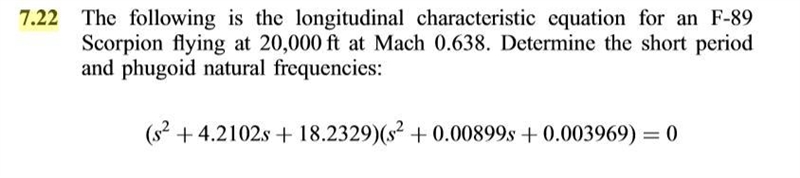 7.22 The following is the longitudinal characteristic equation for an F-89 Scorpion flying at 20,000 ft at Mach 0.638. Determine the short period and phugoid natural frequencies:

$(s^2 + 4.2102s + 18.2329)(s^2 + 0.00899s + 0.003969) = 0$